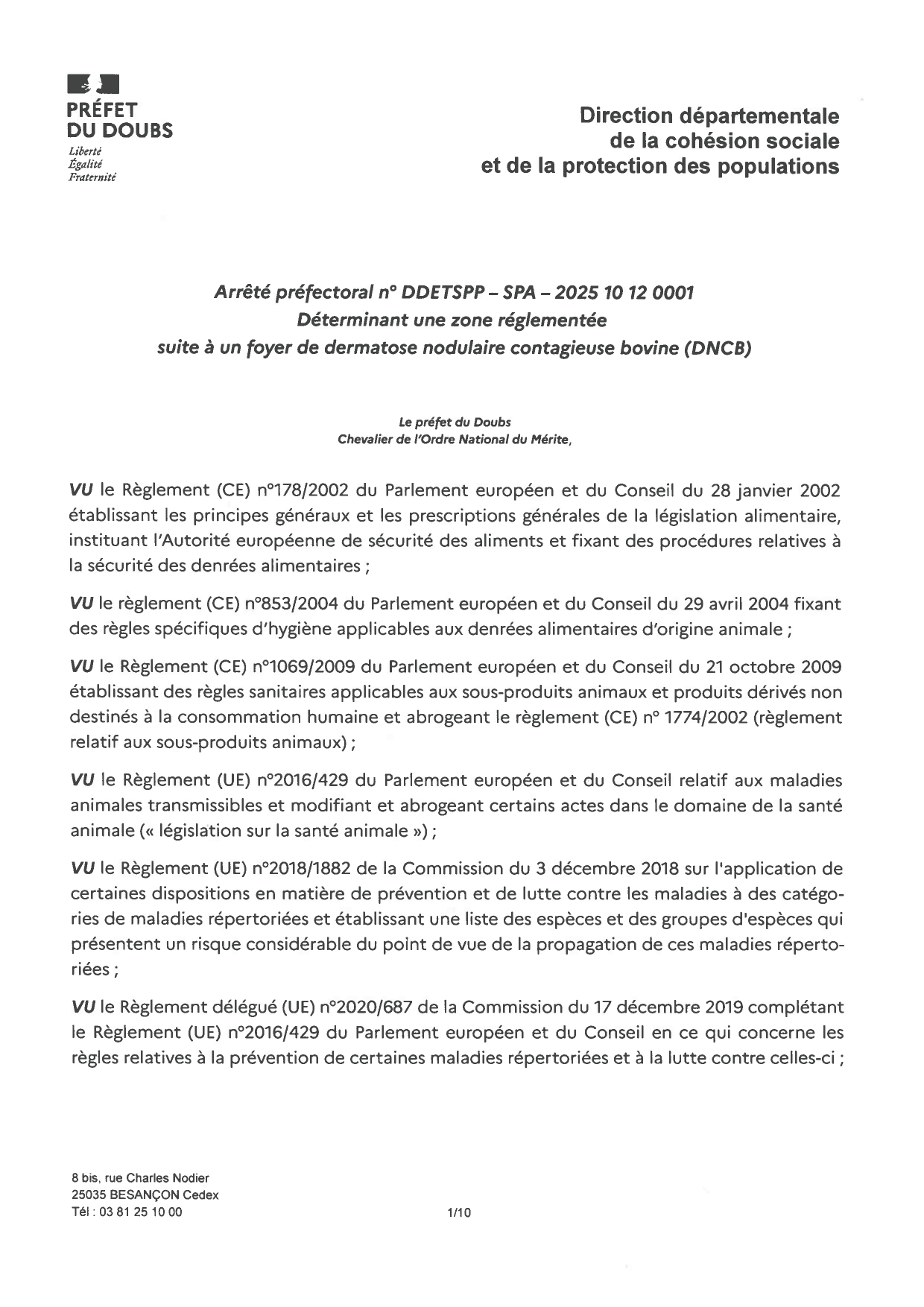 PRÉFET
DU DOUBS
Liberté
Égalité
Fraternité

Direction départementale
de la cohésion sociale
et de la protection des populations

Arrêté préfectoral n° DDETSPP – SPA – 2025 10 12 0001
Déterminant une zone réglementée
suite à un foyer de dermatose nodulaire contagieuse bovine (DNCB)

Le préfet du Doubs
Chevalier de l'Ordre National du Mérite,

VU le Règlement (CE) n°178/2002 du Parlement européen et du Conseil du 28 janvier 2002 établissant les principes généraux et les prescriptions générales de la législation alimentaire, instituant l'Autorité européenne de sécurité des aliments et fixant des procédures relatives à la sécurité des denrées alimentaires ;

VU le règlement (CE) n°853/2004 du Parlement européen et du Conseil du 29 avril 2004 fixant des règles spécifiques d'hygiène applicables aux denrées alimentaires d'origine animale ;

VU le Règlement (CE) n°1069/2009 du Parlement européen et du Conseil du 21 octobre 2009 établissant des règles sanitaires applicables aux sous-produits animaux et produits dérivés non destinés à la consommation humaine et abrogeant le règlement (CE) n° 1774/2002 (règlement relatif aux sous-produits animaux) ;

VU le Règlement (UE) n°2016/429 du Parlement européen et du Conseil relatif aux maladies animales transmissibles et modifiant et abrogeant certains actes dans le domaine de la santé animale (« législation sur la santé animale ») ;

VU le Règlement (UE) n°2018/1882 de la Commission du 3 décembre 2018 sur l'application de certaines dispositions en matière de prévention et de lutte contre les maladies à des catégories de maladies répertoriées et établissant une liste des espèces et des groupes d'espèces qui présentent un risque considérable du point de vue de la propagation de ces maladies répertoriées ;

VU le Règlement délégué (UE) n°2020/687 de la Commission du 17 décembre 2019 complétant le Règlement (UE) n°2016/429 du Parlement européen et du Conseil en ce qui concerne les règles relatives à la prévention de certaines maladies répertoriées et à la lutte contre celles-ci ;

8 bis, rue Charles Nodier
25035 BESANÇON Cedex
Tél : 03 81 25 10 00

1/10